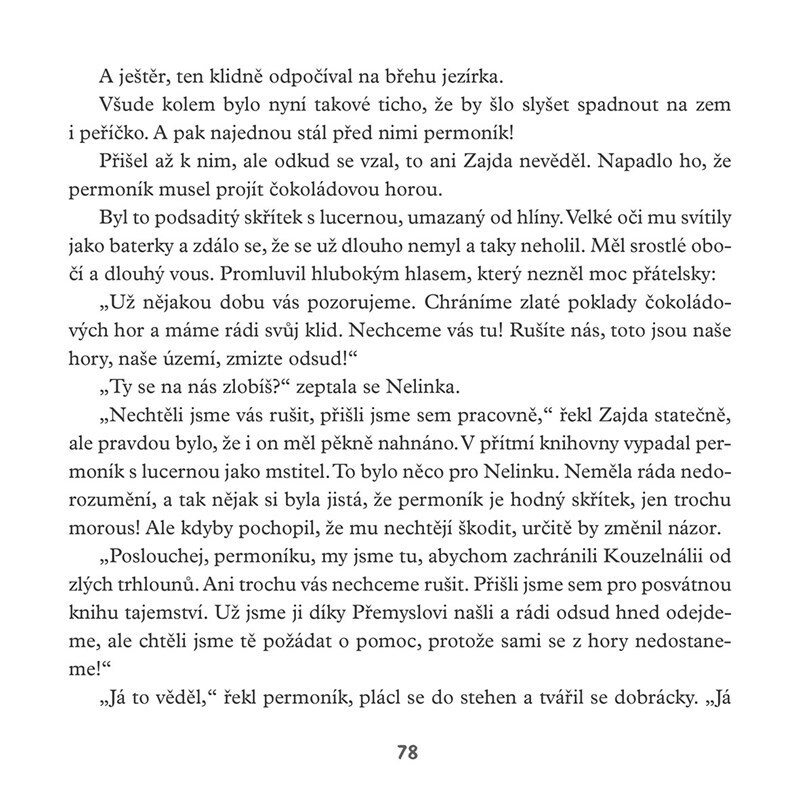 A ještěr, ten klidně odpočíval na břehu jezírka.

Všude kolem bylo nyní takové ticho, že by šlo slyšet spadnout na zem i peříčko. A pak najednou stál před nimi permoník!

Přišel až k nim, ale odkud se vzal, to ani Zajda nevěděl. Napadlo ho, že permoník musel projít čokoládovou horou.

Byl to podsaditý skřítek s lucernou, umazaný od hlíny. Velké oči mu svítily jako baterky a zdálo se, že se už dlouho nemyl a taky neholil. Měl srostlé obočí a dlouhý vous. Promluvil hlubokým hlasem, který nezněl moc přátelsky:

„Už nějakou dobu vás pozorujeme. Chráníme zlaté poklady čokoládových hor a máme rádi svůj klid. Nechceme vás tu! Rušíte nás, toto jsou naše hory, naše území, zmizte odsud!“

„Ty se na nás zlobíš?“ zeptala se Nelinka.

„Nechtěli jsme vás rušit, přišli jsme sem pracovně,“ řekl Zajda statečně, ale pravdou bylo, že i on měl pěkně nahnáno. V přítmí knihovny vypadal permoník s lucernou jako mstitel. To bylo něco pro Nelinku. Neměla ráda nedorozumění, a tak nějak si byla jistá, že permoník je hodný skřítek, jen trochu morous! Ale kdyby pochopil, že mu nechtějí škodit, určitě by změnil názor.

„Poslouchej, permoníku, my jsme tu, abychom zachránili Kouzelnálii od zlých trhlounů. Ani trochu vás nechceme rušit. Přišli jsme sem pro posvátnou knihu tajemství. Už jsme ji díky Přemyslovi našli a rádi odsud hned odejdeme, ale chtěli jsme tě požádat o pomoc, protože sami se z hory nedostaneme!“

„Já to věděl,“ řekl permoník, plácl se do stehen a tvářil se dobrácky. „Já

78